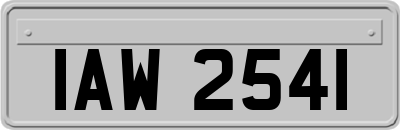 IAW 2541